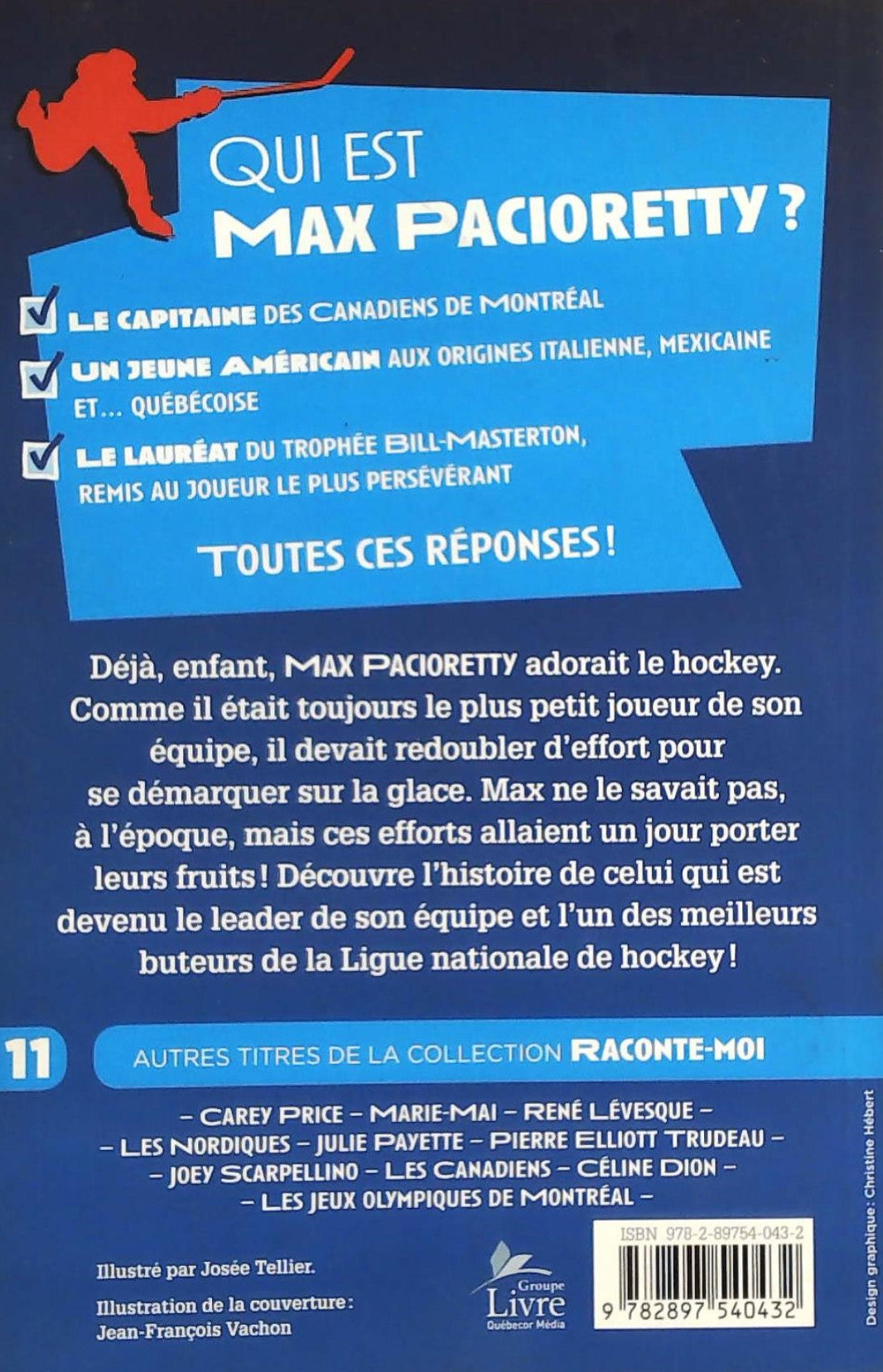 QUI EST
MAX PACIORETTY ?

LE CAPITAINE DES CANADIENS DE MONTRÉAL

UN JEUNE AMÉRICAIN AUX ORIGINES ITALIENNE, MEXICAINE ET... QUÉBÉCOISE

LE LAURÉAT DU TROPHÉE BILL-MASTERTON, REMIS AU JOUEUR LE PLUS PERSÉVÉRANT

TOUTES CES RÉPONSES !

Déjà, enfant, MAX PACIORETTY adorait le hockey. Comme il était toujours le plus petit joueur de son équipe, il devait redoubler d'effort pour se démarquer sur la glace. Max ne le savait pas, à l'époque, mais ces efforts allaient un jour porter leurs fruits ! Découvre l'histoire de celui qui est devenu le leader de son équipe et l'un des meilleurs buteurs de la Ligue nationale de hockey !

11 AUTRES TITRES DE LA COLLECTION RACONTE-MOI

– CAREY PRICE – MARIE-MAI – RENÉ LÉVESQUE –
– LES NORDIQUES – JULIE PAYETTE – PIERRE ELLIOTT TRUDEAU –
– JOEY SCARPELLINO – LES CANADIENS – CÉLINE DION –
– LES JEUX OLYMPIQUES DE MONTRÉAL –

Illustré par Josée Tellier.

Illustration de la couverture : Jean-François Vachon

Groupe Livre Québecor Média

ISBN 978-2-89754-043-2

9 782897 540432

Design graphique : Christine Hébert